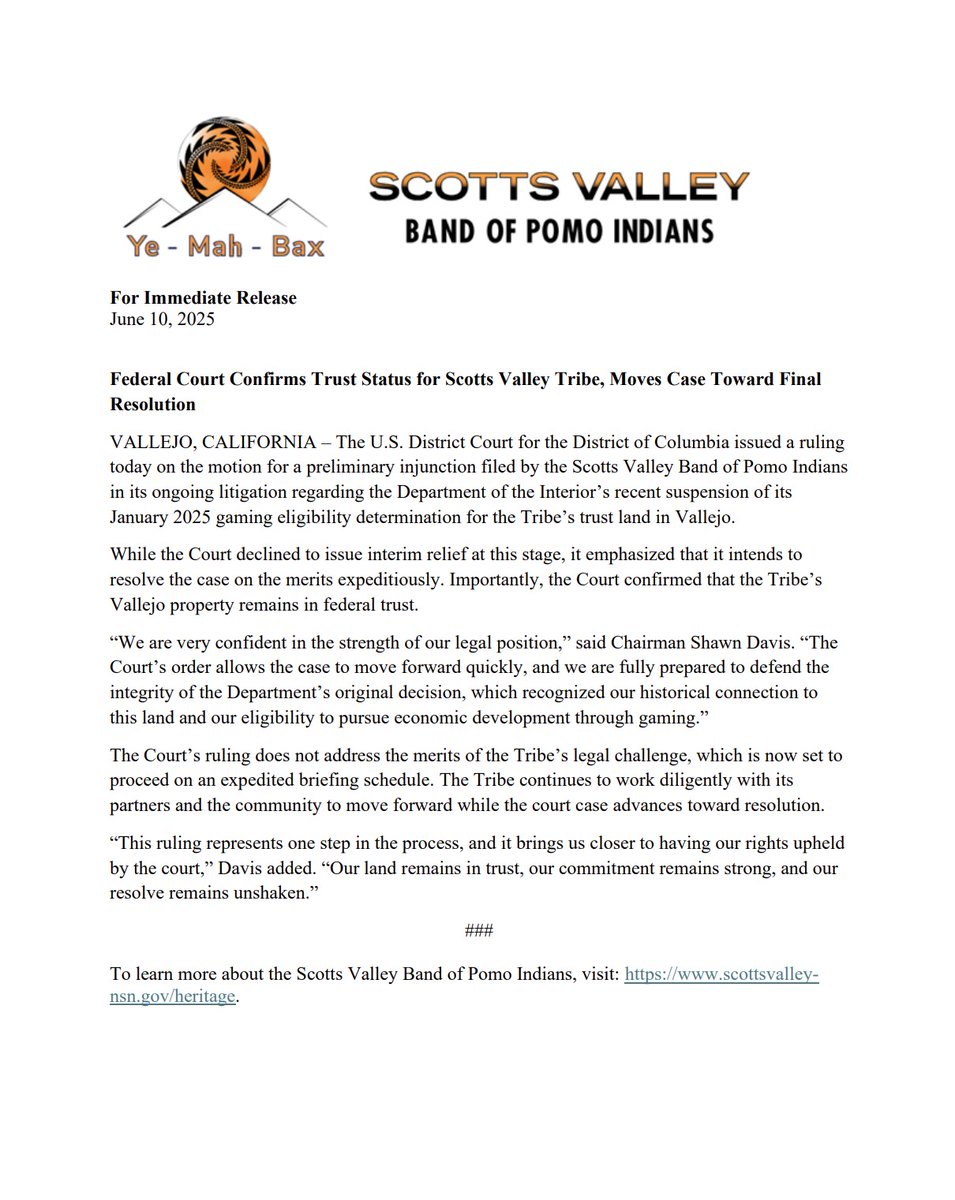 Ye - Mah - Bax

SCOTTS VALLEY
BAND OF POMO INDIANS

For Immediate Release
June 10, 2025

Federal Court Confirms Trust Status for Scotts Valley Tribe, Moves Case Toward Final Resolution

VALLEJO, CALIFORNIA – The U.S. District Court for the District of Columbia issued a ruling today on the motion for a preliminary injunction filed by the Scotts Valley Band of Pomo Indians in its ongoing litigation regarding the Department of the Interior's recent suspension of its January 2025 gaming eligibility determination for the Tribe's trust land in Vallejo.

While the Court declined to issue interim relief at this stage, it emphasized that it intends to resolve the case on the merits expeditiously. Importantly, the Court confirmed that the Tribe's Vallejo property remains in federal trust.

"We are very confident in the strength of our legal position," said Chairman Shawn Davis. "The Court's order allows the case to move forward quickly, and we are fully prepared to defend the integrity of the Department's original decision, which recognized our historical connection to this land and our eligibility to pursue economic development through gaming."

The Court's ruling does not address the merits of the Tribe's legal challenge, which is now set to proceed on an expedited briefing schedule. The Tribe continues to work diligently with its partners and the community to move forward while the court case advances toward resolution.

"This ruling represents one step in the process, and it brings us closer to having our rights upheld by the court," Davis added. "Our land remains in trust, our commitment remains strong, and our resolve remains unshaken."

###

To learn more about the Scotts Valley Band of Pomo Indians, visit: https://www.scottsvalley-nsn.gov/heritage.